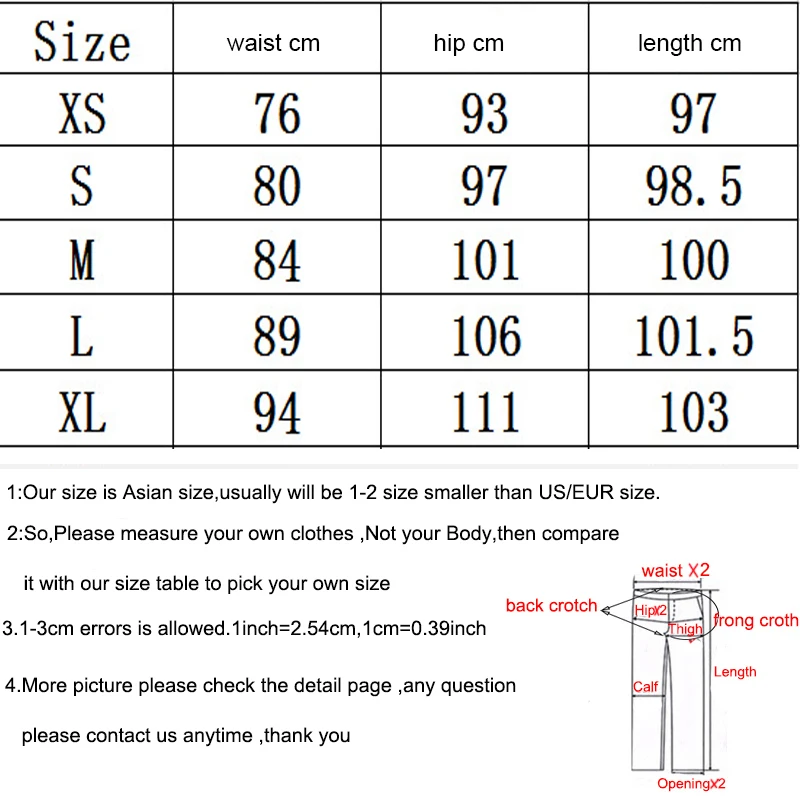 | Size | waist cm | hip cm | length cm |
|---|---|---|---|
| XS | 76 | 93 | 97 |
| S | 80 | 97 | 98.5 |
| M | 84 | 101 | 100 |
| L | 89 | 106 | 101.5 |
| XL | 94 | 111 | 103 |

1:Our size is Asian size,usually will be 1-2 size smaller than US/EUR size.

2:So,Please measure your own clothes ,Not your Body,then compare it with our size table to pick your own size

3.1-3cm errors is allowed.1inch=2.54cm,1cm=0.39inch

4.More picture please check the detail page ,any question please contact us anytime ,thank you

waist X2
back crotch
HipX2
Thigh
frong croth
Length
Calf
OpeningX2